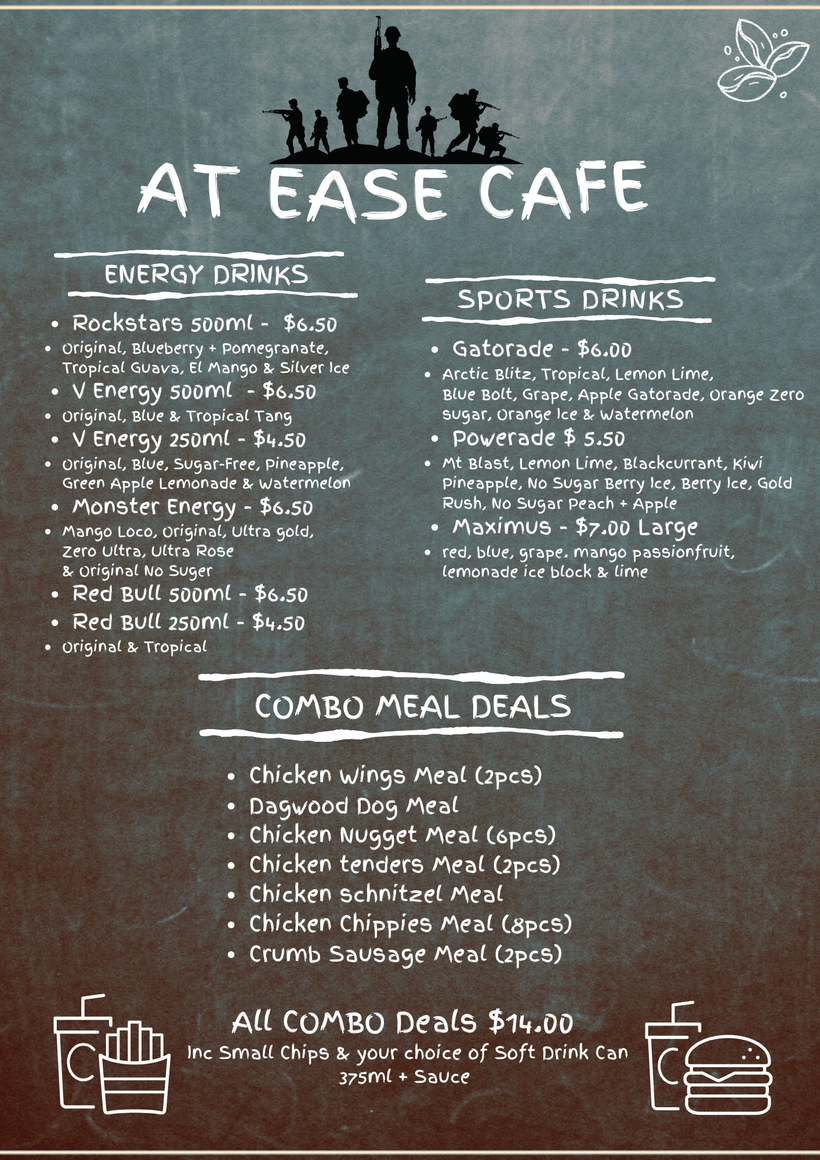 AT EASE CAFE

ENERGY DRINKS

- Rockstars 500ml - $6.50
- Original, Blueberry + Pomegranate, Tropical Guava, El Mango & Silver Ice
- V Energy 500ml - $6.50
- Original, Blue & Tropical Tang
- V Energy 250ml - $4.50
- Original, Blue, Sugar-Free, Pineapple, Green Apple Lemonade & Watermelon
- Monster Energy - $6.50
- Mango Loco, Original, Ultra gold, Zero Ultra, Ultra Rose & Original No Suger
- Red Bull 500ml - $6.50
- Red Bull 250ml - $4.50
- Original & Tropical

SPORTS DRINKS

- Gatorade - $6.00
- Arctic Blitz, Tropical, Lemon Lime, Blue Bolt, Grape, Apple Gatorade, Orange Zero sugar, Orange Ice & Watermelon
- Powerade $ 5.50
- Mt Blast, Lemon Lime, Blackcurrant, Kiwi Pineapple, No Sugar Berry Ice, Berry Ice, Gold Rush, No Sugar Peach + Apple
- Maximus - $7.00 Large
- red, blue, grape, mango passionfruit, lemonade ice block & lime

COMBO MEAL DEALS

- Chicken Wings Meal (2pcs)
- Dagwood Dog Meal
- Chicken Nugget Meal (6pcs)
- Chicken tenders Meal (2pcs)
- Chicken Schnitzel Meal
- Chicken Chippies Meal (8pcs)
- Crumb Sausage Meal (2pcs)

All COMBO Deals $14.00
Inc Small Chips & your choice of Soft Drink Can 375ml + Sauce